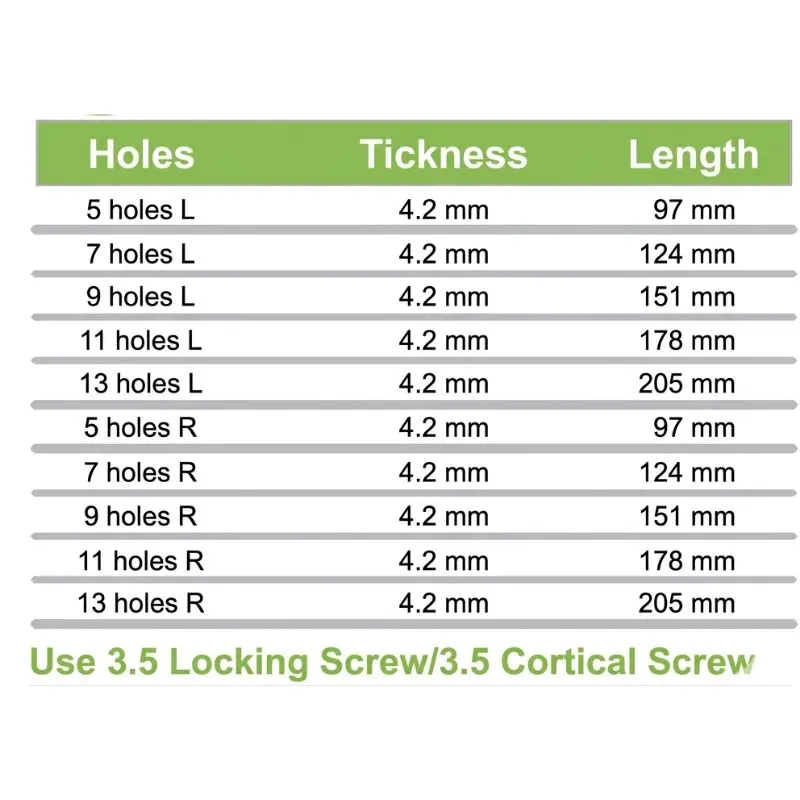 | Holes | Tickness | Length |
|---|---|---|
| 5 holes L | 4.2 mm | 97 mm |
| 7 holes L | 4.2 mm | 124 mm |
| 9 holes L | 4.2 mm | 151 mm |
| 11 holes L | 4.2 mm | 178 mm |
| 13 holes L | 4.2 mm | 205 mm |
| 5 holes R | 4.2 mm | 97 mm |
| 7 holes R | 4.2 mm | 124 mm |
| 9 holes R | 4.2 mm | 151 mm |
| 11 holes R | 4.2 mm | 178 mm |
| 13 holes R | 4.2 mm | 205 mm |

Use 3.5 Locking Screw/3.5 Cortical Screw